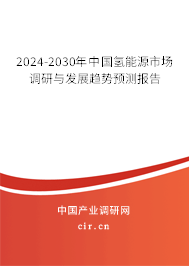 2024-2030年中国氢能源市场调研与发展趋势预测报告

中国产业调研网

cir.cn